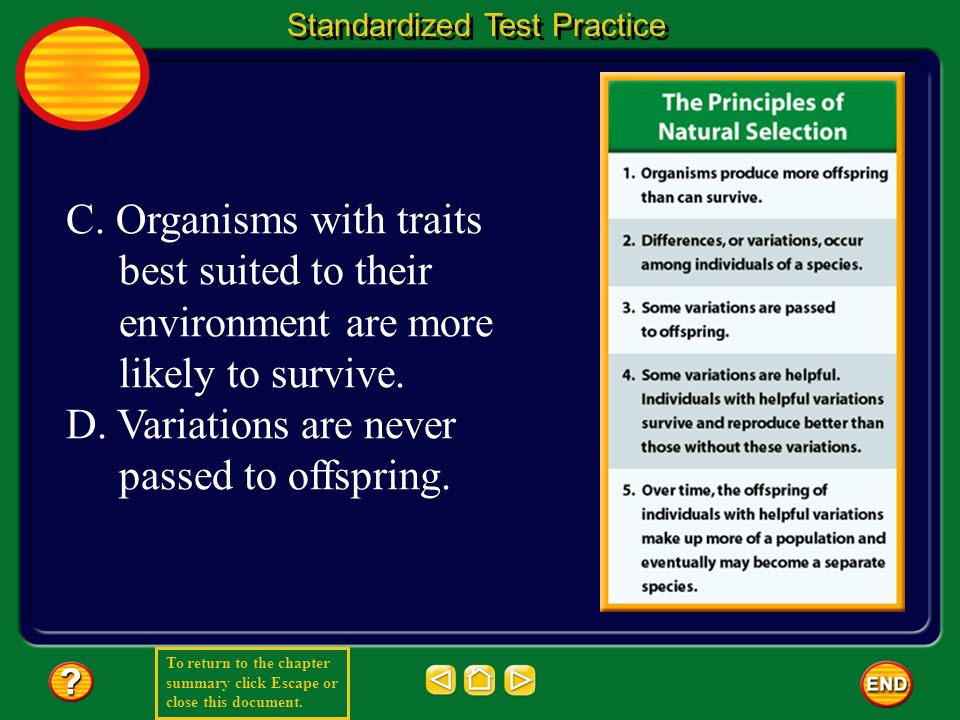 Standardized Test Practice

C. Organisms with traits best suited to their environment are more likely to survive.

D. Variations are never passed to offspring.

The Principles of Natural Selection

1. Organisms produce more offspring than can survive.

2. Differences, or variations, occur among individuals of a species.

3. Some variations are passed to offspring.

4. Some variations are helpful. Individuals with helpful variations survive and reproduce better than those without these variations.

5. Over time, the offspring of individuals with helpful variations make up more of a population and eventually may become a separate species.

?

To return to the chapter summary click Escape or close this document.

END